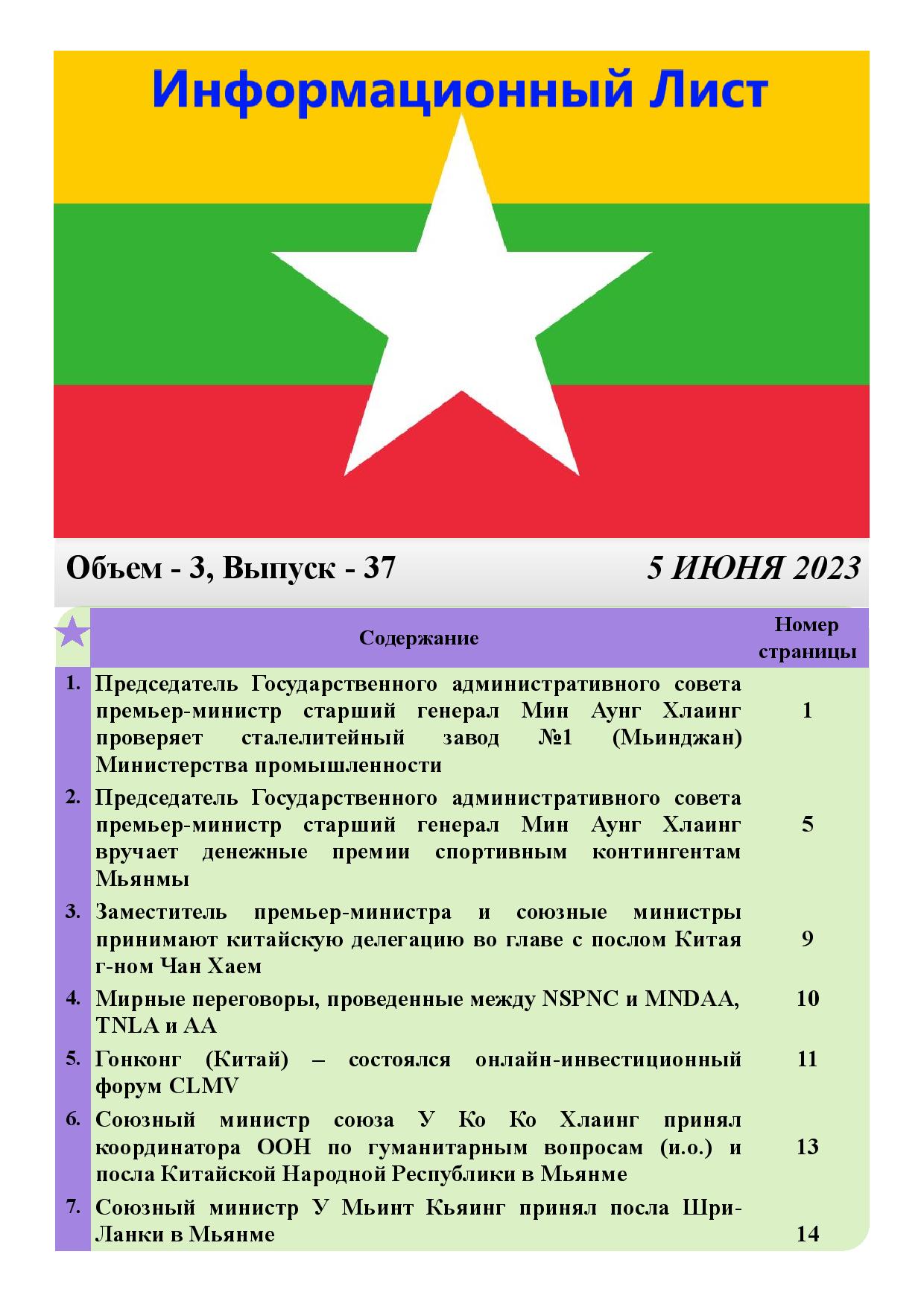 Информационный Лист

Объем - 3, Выпуск - 37

5 ИЮНЯ 2023

| | Содержание | Номер страницы |
|---|---|---|
| 1. | Председатель Государственного административного совета премьер-министр старший генерал Мин Аунг Хлаинг проверяет сталелитейный завод №1 (Мьинджан) Министерства промышленности | 1 |
| 2. | Председатель Государственного административного совета премьер-министр старший генерал Мин Аунг Хлаинг вручает денежные премии спортивным контингентам Мьянмы | 5 |
| 3. | Заместитель премьер-министра и союзные министры принимают китайскую делегацию во главе с послом Китая г-ном Чан Хаем | 9 |
| 4. | Мирные переговоры, проведенные между NSPNC и MNDAA, TNLA и AA | 10 |
| 5. | Гонконг (Китай) – состоялся онлайн-инвестиционный форум CLMV | 11 |
| 6. | Союзный министр союза У Ко Ко Хлаинг принял координатора ООН по гуманитарным вопросам (и.о.) и посла Китайской Народной Республики в Мьянме | 13 |
| 7. | Союзный министр У Мьинт Кьяинг принял посла Шри-Ланки в Мьянме | 14 |